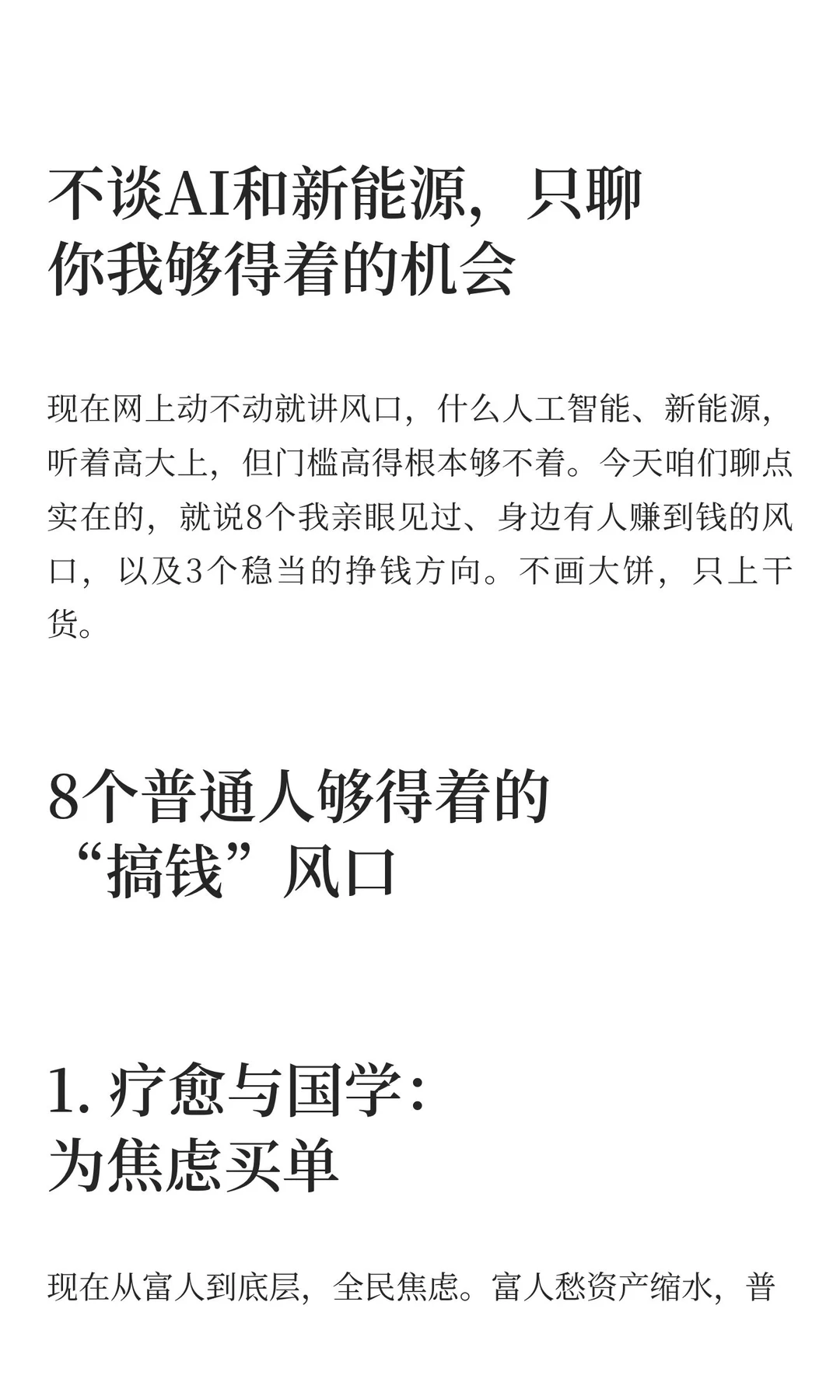 不谈AI和新能源，只聊你我够得着的机会

现在网上动不动就讲风口，什么人工智能、新能源，听着高大上，但门槛高得根本够不着。今天咱们聊点实在的，就说8个我亲眼见过、身边有人赚到钱的风口，以及3个稳当的挣钱方向。不画大饼，只上干货。

8个普通人够得着的“搞钱”风口

1. 疗愈与国学：为焦虑买单

现在从富人到底层，全民焦虑。富人愁资产缩水，普